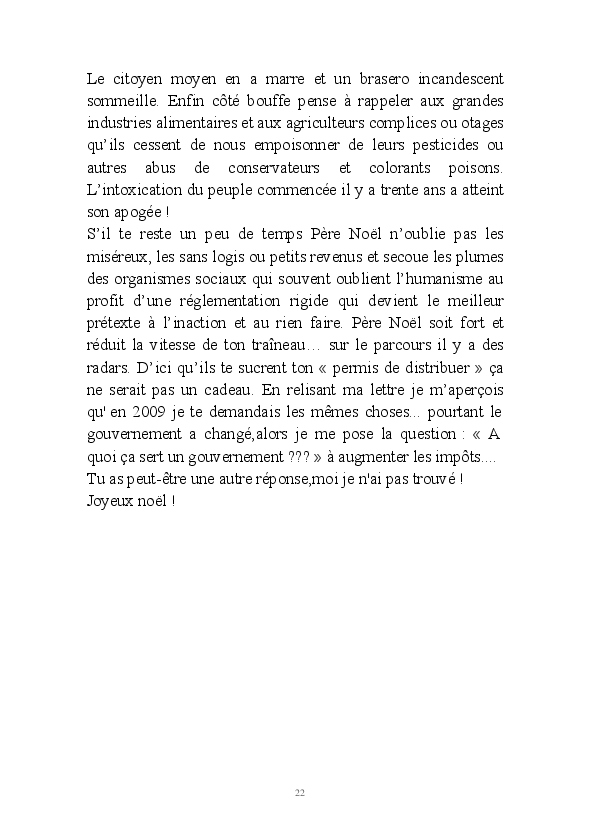 Le citoyen moyen en a marre et un brasero incandescent sommeille. Enfin côté bouffe pense à rappeler aux grandes industries alimentaires et aux agriculteurs complices ou otages qu'ils cessent de nous empoisonner de leurs pesticides ou autres abus de conservateurs et colorants poisons. L'intoxication du peuple commencée il y a trente ans a atteint son apogée !
S'il te reste un peu de temps Père Noël n'oublie pas les miséreux, les sans logis ou petits revenus et secoue les plumes des organismes sociaux qui souvent oublient l'humanisme au profit d'une réglementation rigide qui devient le meilleur prétexte à l'inaction et au rien faire. Père Noël soit fort et réduit la vitesse de ton traîneau… sur le parcours il y a des radars. D'ici qu'ils te sucrent ton « permis de distribuer » ça ne serait pas un cadeau. En relisant ma lettre je m'aperçois qu' en 2009 je te demandais les mêmes choses... pourtant le gouvernement a changé,alors je me pose la question : « A quoi ça sert un gouvernement ??? » à augmenter les impôts....
Tu as peut-être une autre réponse,moi je n'ai pas trouvé !
Joyeux noël !

22